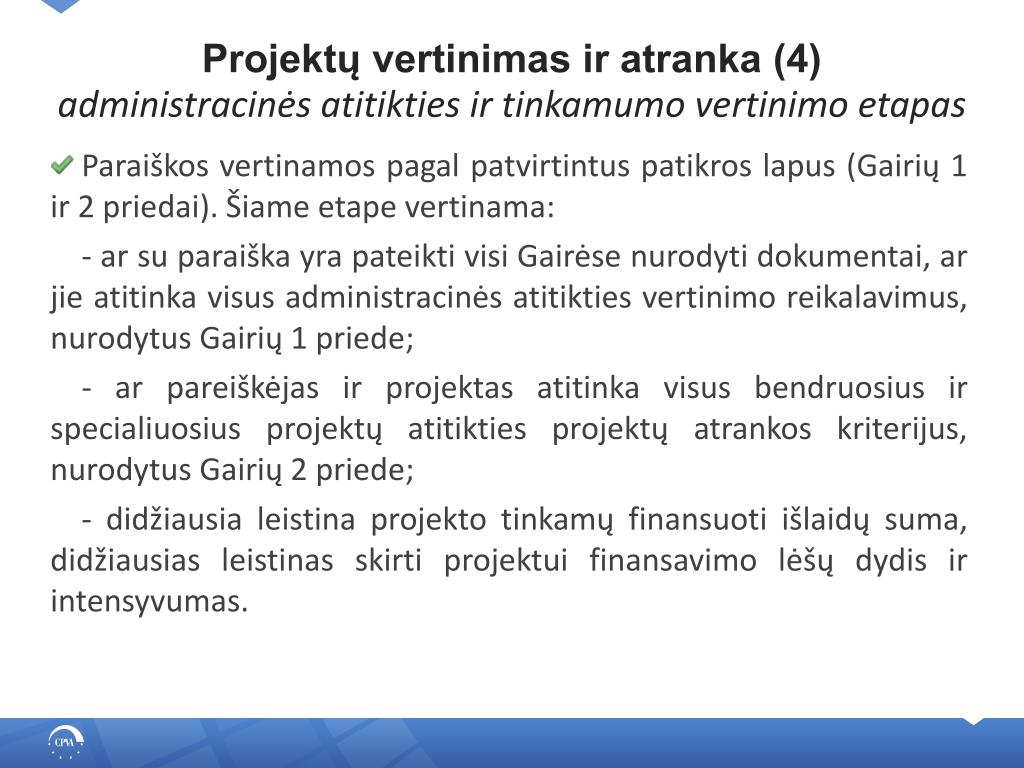 Projektų vertinimas ir atranka (4)
administracinės atitikties ir tinkamumo vertinimo etapas

Paraiškos vertinamos pagal patvirtintus patikros lapus (Gairių 1 ir 2 priedai). Šiame etape vertinama:

- ar su paraiška yra pateikti visi Gairėse nurodyti dokumentai, ar jie atitinka visus administracinės atitikties vertinimo reikalavimus, nurodytus Gairių 1 priede;

- ar pareiškėjas ir projektas atitinka visus bendruosius ir specialiuosius projektų atitikties projektų atrankos kriterijus, nurodytus Gairių 2 priede;

- didžiausia leistina projekto tinkamų finansuoti išlaidų suma, didžiausias leistinas skirti projektui finansavimo lėšų dydis ir intensyvumas.

CPVA